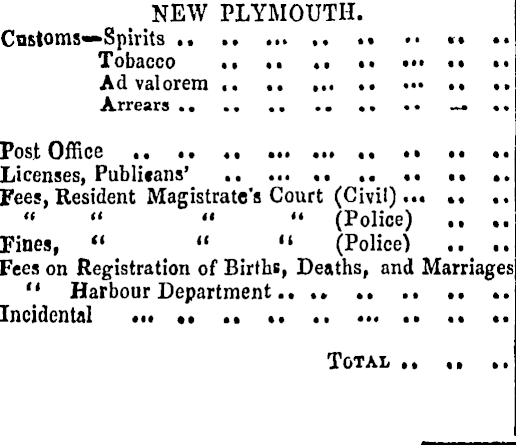 NEW PLYMOUTH.

Customs—Spirits .. .. ... .. .. .. .. ..
Tobacco .. .. .. .. ... .. ..
Ad valorem .. .. ... .. ... .. ..
Arrears .. .. .. .. .. .. — ..

Post Office .. .. .. ... ... .. .. .. ..
Licenses, Publicans' .. ... .. .. .. .. ..
Fees, Resident Magistrate's Court (Civil) ... .. ..
" " " " (Police) .. ..
Fines, " " " (Police) .. ..
Fees on Registration of Births, Deaths, and Marriages
" Harbour Department .. .. .. .. .. ..
Incidental ... .. .. .. .. ... .. .. ..

TOTAL .. .. ..